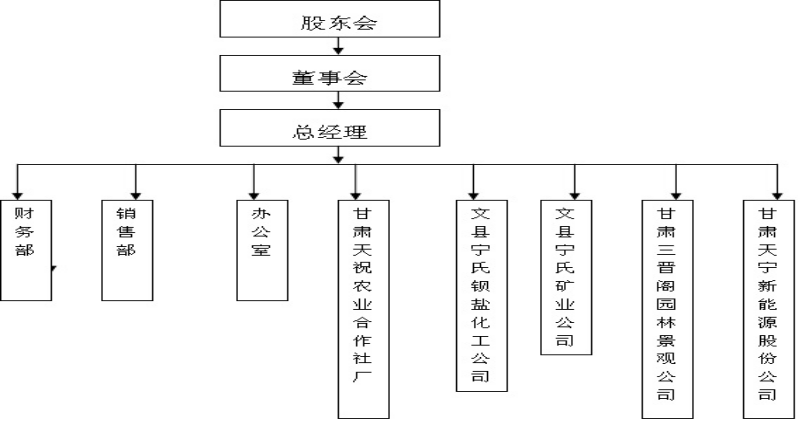 股东会

董事会

总经理

财务部

销售部

办公室

甘肃天祝农业合作社厂

文县宁氏钡盐化工公司

文县宁氏矿业公司

甘肃三晋阁园林景观公司

甘肃天宁新能源股份公司